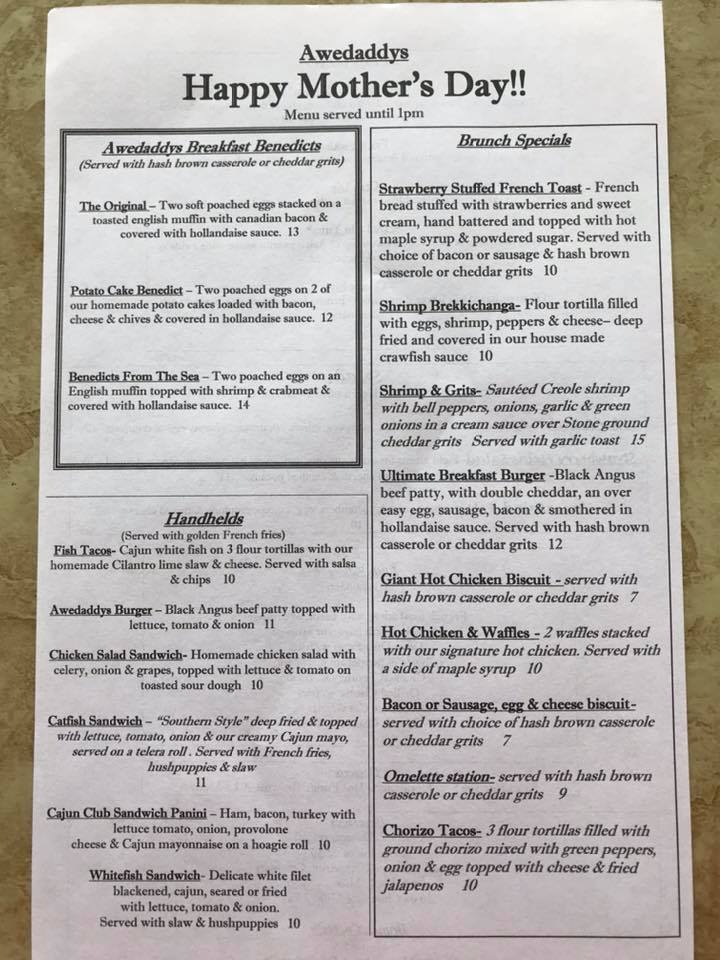 Awedaddys
Happy Mother's Day!!
Menu served until 1pm

Awedaddys Breakfast Benedicts
(Served with hash brown casserole or cheddar grits)

The Original – Two soft poached eggs stacked on a toasted english muffin with canadian bacon & covered with hollandaise sauce. 13

Potato Cake Benedict – Two poached eggs on 2 of our homemade potato cakes loaded with bacon, cheese & chives & covered in hollandaise sauce. 12

Benedicts From The Sea – Two poached eggs on an English muffin topped with shrimp & crabmeat & covered with hollandaise sauce. 14

Handhelds
(Served with golden French fries)
Fish Tacos- Cajun white fish on 3 flour tortillas with our homemade Cilantro lime slaw & cheese. Served with salsa & chips 10

Awedaddys Burger – Black Angus beef patty topped with lettuce, tomato & onion 11

Chicken Salad Sandwich- Homemade chicken salad with celery, onion & grapes, topped with lettuce & tomato on toasted sour dough 10

Catfish Sandwich – "Southern Style" deep fried & topped with lettuce, tomato, onion & our creamy Cajun mayo, served on a telera roll. Served with French fries, hushpuppies & slaw 11

Cajun Club Sandwich Panini – Ham, bacon, turkey with lettuce tomato, onion, provolone cheese & Cajun mayonnaise on a hoagie roll 10

Whitefish Sandwich- Delicate white filet blackened, cajun, seared or fried with lettuce, tomato & onion. Served with slaw & hushpuppies 10

Brunch Specials

Strawberry Stuffed French Toast - French bread stuffed with strawberries and sweet cream, hand battered and topped with hot maple syrup & powdered sugar. Served with choice of bacon or sausage & hash brown casserole or cheddar grits 10

Shrimp Brekkichanga- Flour tortilla filled with eggs, shrimp, peppers & cheese– deep fried and covered in our house made crawfish sauce 10

Shrimp & Grits- Sautéed Creole shrimp with bell peppers, onions, garlic & green onions in a cream sauce over Stone ground cheddar grits Served with garlic toast 15

Ultimate Breakfast Burger -Black Angus beef patty, with double cheddar, an over easy egg, sausage, bacon & smothered in hollandaise sauce. Served with hash brown casserole or cheddar grits 12

Giant Hot Chicken Biscuit - served with hash brown casserole or cheddar grits 7

Hot Chicken & Waffles - 2 waffles stacked with our signature hot chicken. Served with a side of maple syrup 10

Bacon or Sausage, egg & cheese biscuit- served with choice of hash brown casserole or cheddar grits 7

Omelette station- served with hash brown casserole or cheddar grits 9

Chorizo Tacos- 3 flour tortillas filled with ground chorizo mixed with green peppers, onion & egg topped with cheese & fried jalapenos 10